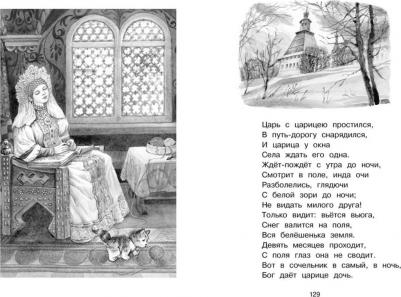 Царь с царицею простился,
В путь-дорогу снарядился,
И царица у окна
Села ждать его одна.
Ждёт-пождёт с утра до ночи,
Смотрит в поле, инда очи
Разболелись, глядючи
С белой зори до ночи;
Не видать милого друга!
Только видит: вьётся вьюга,
Снег валится на поля,
Вся белёшенька земля.
Девять месяцев проходит,
С поля глаз она не сводит.
Вот в сочельник в самый, в ночь,
Бог даёт царице дочь.

129